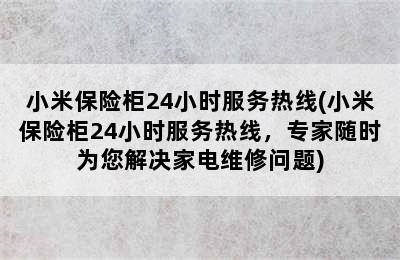 小米保险柜24小时服务热线(小米保险柜24小时服务热线，专家随时为您解决家电维修问题)